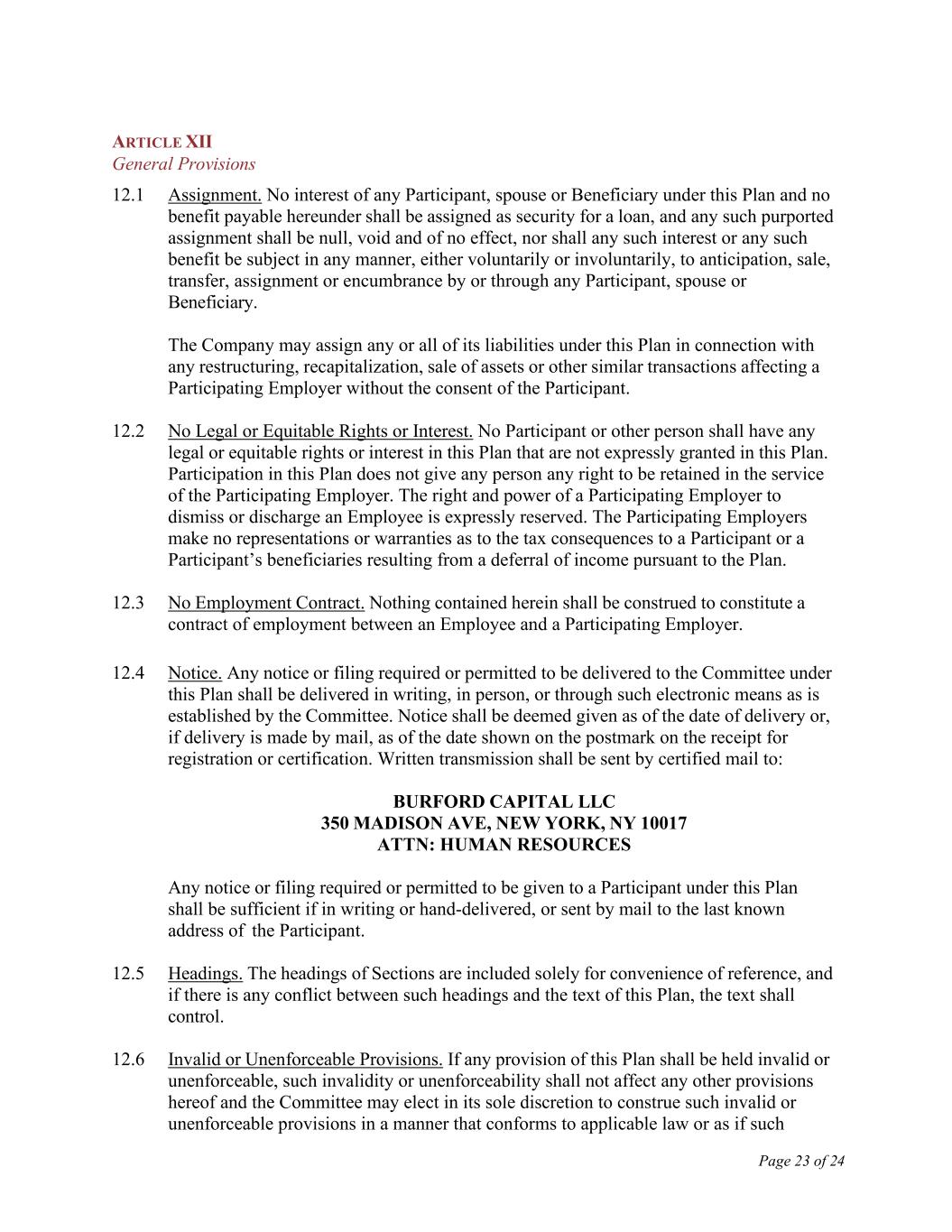 ARTICLE XII
General Provisions

12.1 Assignment. No interest of any Participant, spouse or Beneficiary under this Plan and no benefit payable hereunder shall be assigned as security for a loan, and any such purported assignment shall be null, void and of no effect, nor shall any such interest or any such benefit be subject in any manner, either voluntarily or involuntarily, to anticipation, sale, transfer, assignment or encumbrance by or through any Participant, spouse or Beneficiary.

The Company may assign any or all of its liabilities under this Plan in connection with any restructuring, recapitalization, sale of assets or other similar transactions affecting a Participating Employer without the consent of the Participant.

12.2 No Legal or Equitable Rights or Interest. No Participant or other person shall have any legal or equitable rights or interest in this Plan that are not expressly granted in this Plan. Participation in this Plan does not give any person any right to be retained in the service of the Participating Employer. The right and power of a Participating Employer to dismiss or discharge an Employee is expressly reserved. The Participating Employers make no representations or warranties as to the tax consequences to a Participant or a Participant's beneficiaries resulting from a deferral of income pursuant to the Plan.

12.3 No Employment Contract. Nothing contained herein shall be construed to constitute a contract of employment between an Employee and a Participating Employer.

12.4 Notice. Any notice or filing required or permitted to be delivered to the Committee under this Plan shall be delivered in writing, in person, or through such electronic means as is established by the Committee. Notice shall be deemed given as of the date of delivery or, if delivery is made by mail, as of the date shown on the postmark on the receipt for registration or certification. Written transmission shall be sent by certified mail to:

BURFORD CAPITAL LLC
350 MADISON AVE, NEW YORK, NY 10017
ATTN: HUMAN RESOURCES

Any notice or filing required or permitted to be given to a Participant under this Plan shall be sufficient if in writing or hand-delivered, or sent by mail to the last known address of the Participant.

12.5 Headings. The headings of Sections are included solely for convenience of reference, and if there is any conflict between such headings and the text of this Plan, the text shall control.

12.6 Invalid or Unenforceable Provisions. If any provision of this Plan shall be held invalid or unenforceable, such invalidity or unenforceability shall not affect any other provisions hereof and the Committee may elect in its sole discretion to construe such invalid or unenforceable provisions in a manner that conforms to applicable law or as if such

Page 23 of 24